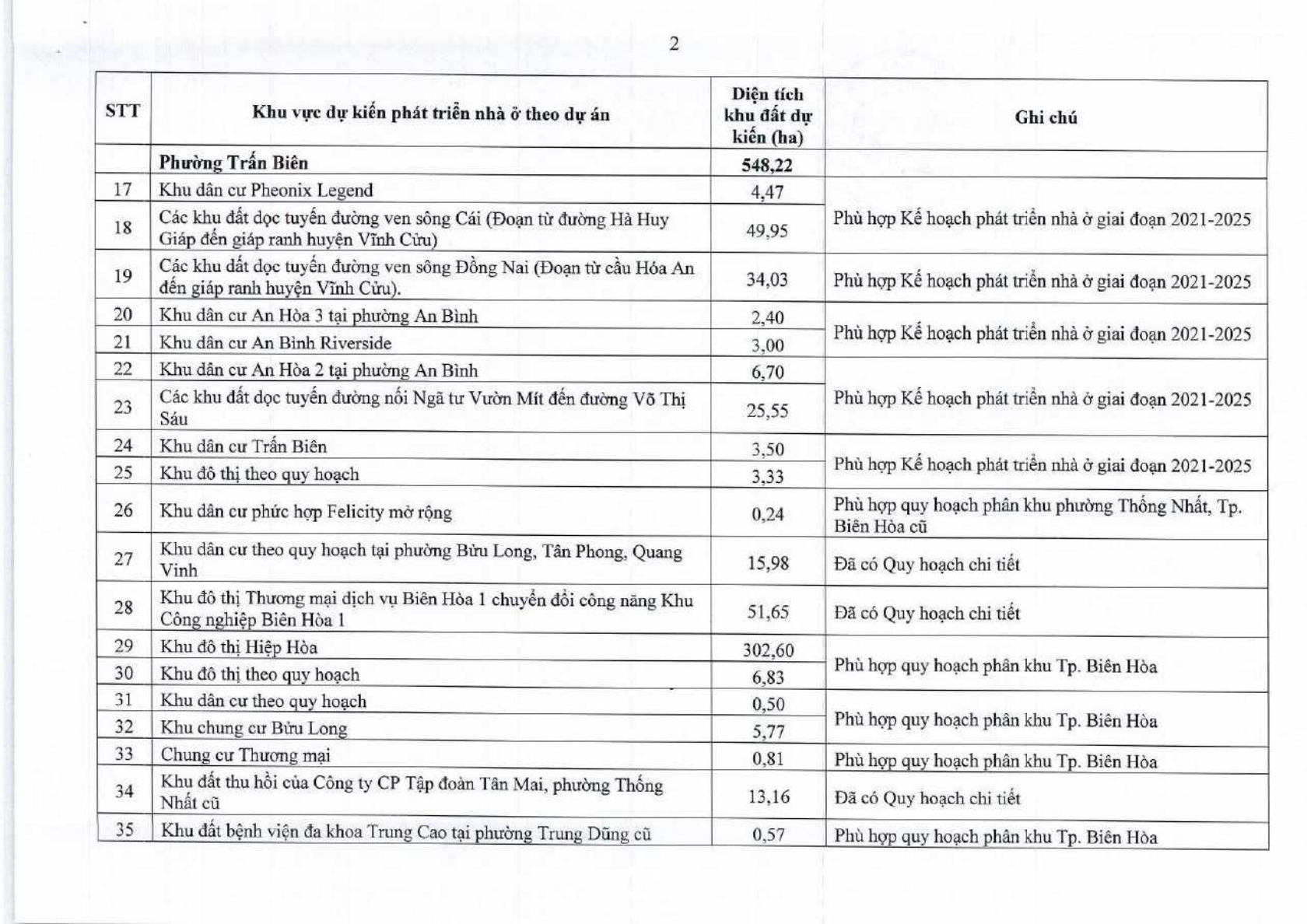 2

| STT | Khu vực dự kiến phát triển nhà ở theo dự án | Diện tích khu đất dự kiến (ha) | Ghi chú |
|---|---|---|---|
| | Phường Trấn Biên | 548,22 | |
| 17 | Khu dân cư Pheonix Legend | 4,47 | Phù hợp Kế hoạch phát triển nhà ở giai đoạn 2021-2025 |
| 18 | Các khu đất dọc tuyến đường ven sông Cái (Đoạn từ đường Hà Huy Giáp đến giáp ranh huyện Vĩnh Cửu) | 49,95 | |
| 19 | Các khu đất dọc tuyến đường ven sông Đồng Nai (Đoạn từ cầu Hóa An đến giáp ranh huyện Vĩnh Cửu). | 34,03 | Phù hợp Kế hoạch phát triển nhà ở giai đoạn 2021-2025 |
| 20 | Khu dân cư An Hòa 3 tại phường An Bình | 2,40 | Phù hợp Kế hoạch phát triển nhà ở giai đoạn 2021-2025 |
| 21 | Khu dân cư An Bình Riverside | 3,00 | |
| 22 | Khu dân cư An Hòa 2 tại phường An Bình | 6,70 | Phù hợp Kế hoạch phát triển nhà ở giai đoạn 2021-2025 |
| 23 | Các khu đất dọc tuyến đường nối Ngã tư Vườn Mít đến đường Võ Thị Sáu | 25,55 | |
| 24 | Khu dân cư Trấn Biên | 3,50 | Phù hợp Kế hoạch phát triển nhà ở giai đoạn 2021-2025 |
| 25 | Khu đô thị theo quy hoạch | 3,33 | |
| 26 | Khu dân cư phức hợp Felicity mở rộng | 0,24 | Phù hợp quy hoạch phân khu phường Thống Nhất, Tp. Biên Hòa cũ |
| 27 | Khu dân cư theo quy hoạch tại phường Bửu Long, Tân Phong, Quang Vinh | 15,98 | Đã có Quy hoạch chi tiết |
| 28 | Khu đô thị Thương mại dịch vụ Biên Hòa 1 chuyển đổi công năng Khu Công nghiệp Biên Hòa 1 | 51,65 | Đã có Quy hoạch chi tiết |
| 29 | Khu đô thị Hiệp Hòa | 302,60 | Phù hợp quy hoạch phân khu Tp. Biên Hòa |
| 30 | Khu đô thị theo quy hoạch | 6,83 | |
| 31 | Khu dân cư theo quy hoạch | 0,50 | Phù hợp quy hoạch phân khu Tp. Biên Hòa |
| 32 | Khu chung cư Bửu Long | 5,77 | |
| 33 | Chung cư Thương mại | 0,81 | Phù hợp quy hoạch phân khu Tp. Biên Hòa |
| 34 | Khu đất thu hồi của Công ty CP Tập đoàn Tân Mai, phường Thống Nhất cũ | 13,16 | Đã có Quy hoạch chi tiết |
| 35 | Khu đất bệnh viện đa khoa Trung Cao tại phường Trung Dũng cũ | 0,57 | Phù hợp quy hoạch phân khu Tp. Biên Hòa |